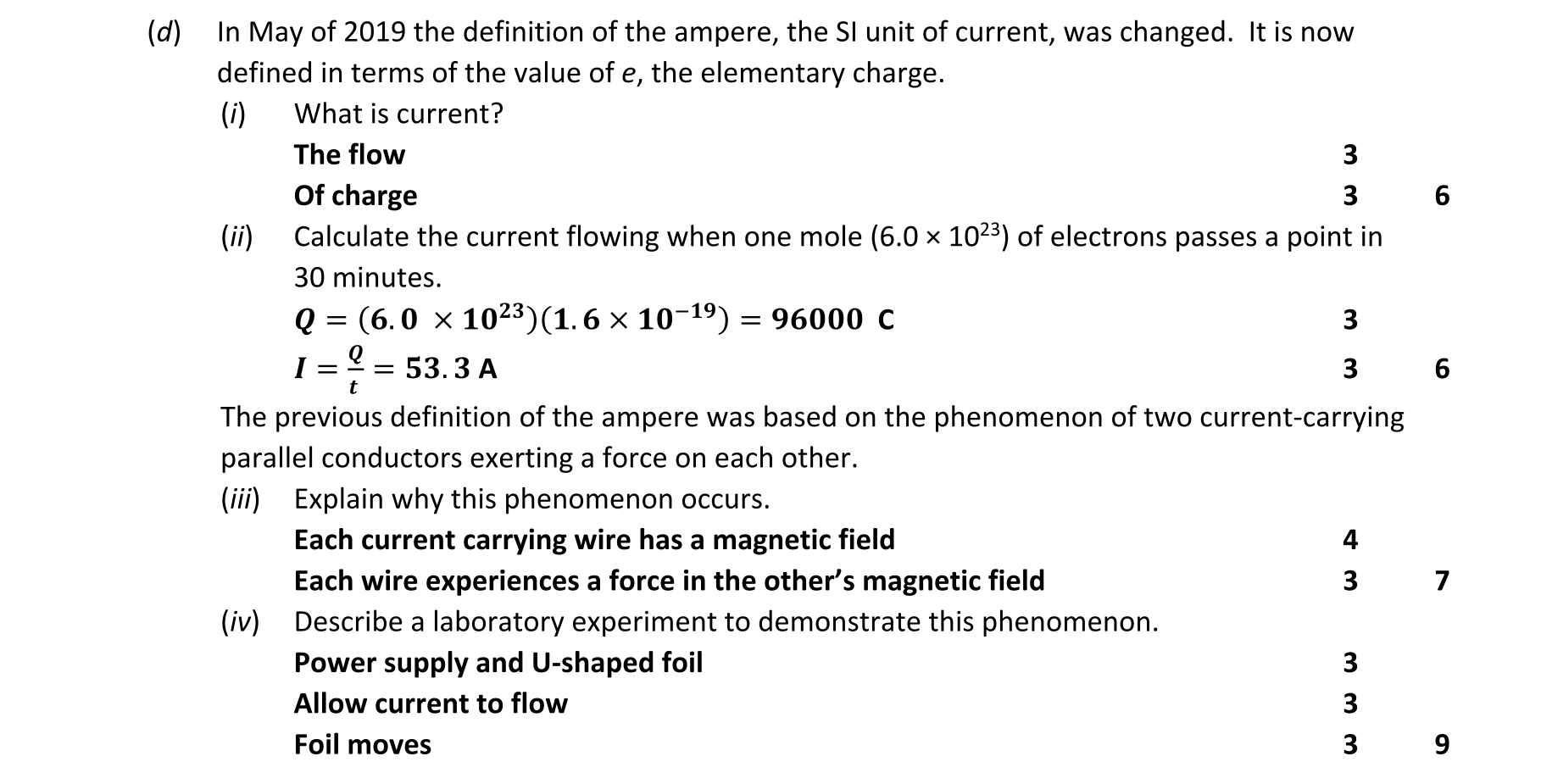 (d) In May of 2019 the definition of the ampere, the SI unit of current, was changed. It is now defined in terms of the value of e, the elementary charge.

(i) What is current?

The flow 3

Of charge 3 6

(ii) Calculate the current flowing when one mole ($6.0 \times 10^{23}$) of electrons passes a point in 30 minutes.

$Q = (6.0 \times 10^{23})(1.6 \times 10^{-19}) = 96000$ C 3

$I = \frac{Q}{t} = 53.3$ A 3 6

The previous definition of the ampere was based on the phenomenon of two current-carrying parallel conductors exerting a force on each other.

(iii) Explain why this phenomenon occurs.

Each current carrying wire has a magnetic field 4

Each wire experiences a force in the other's magnetic field 3 7

(iv) Describe a laboratory experiment to demonstrate this phenomenon.

Power supply and U-shaped foil 3

Allow current to flow 3

Foil moves 3 9